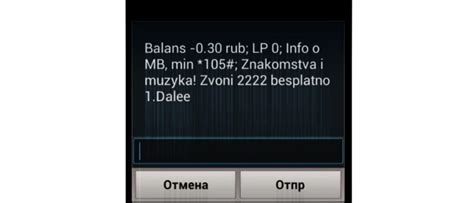 Balans -0.30 rub; LP 0; Info o MB, min *105#; Znakomstva i muzyka! Zvoni 2222 besplatno
1.Dalee

Отмена

Отпр